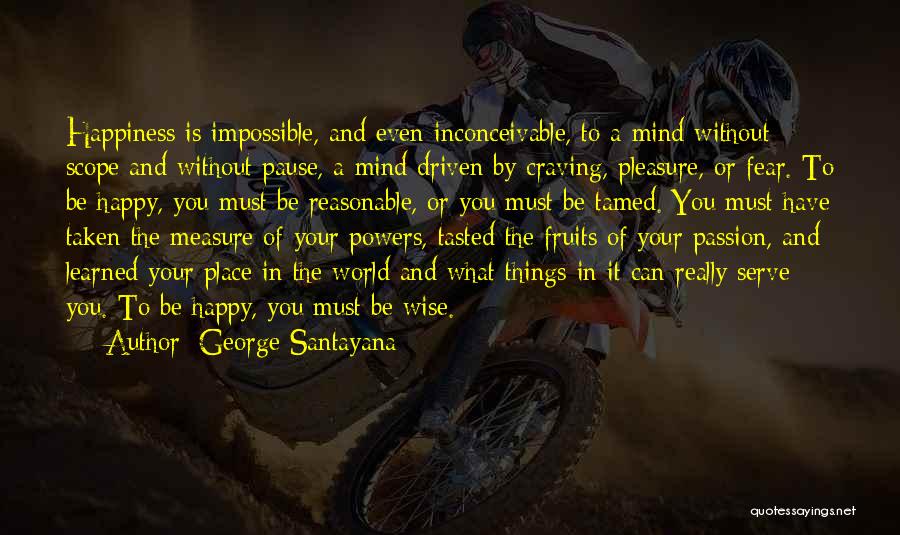 Happiness is impossible, and even inconceivable, to a mind without scope and without pause, a mind driven by craving, pleasure, or fear. To be happy, you must be reasonable, or you must be tamed. You must have taken the measure of your powers, tasted the fruits of your passion, and learned your place in the world and what things in it can really serve you. To be happy, you must be wise.

Author: George Santayana

quotessayings.net